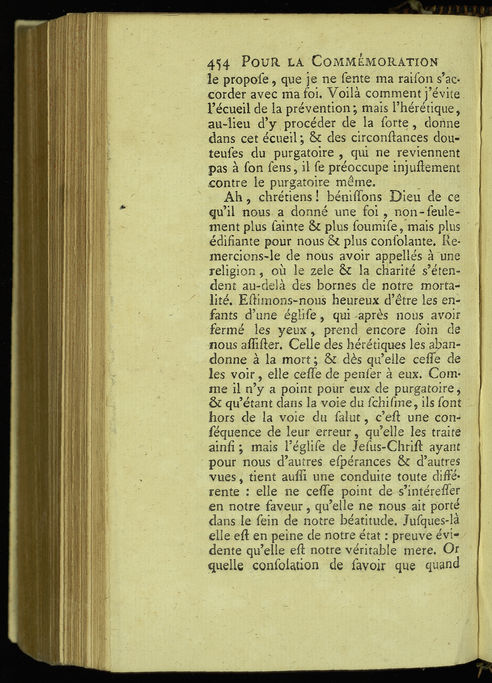 454 POUR LA COMMÉMORATION

le propoſe, que je ne ſente ma raiſon s'accorder avec ma foi. Voilà comment j'évite l'écueil de la prévention; mais l'hérétique, au-lieu d'y procéder de la ſorte, donne dans cet écueil; & des circonſtances douteuſes du purgatoire, qui ne reviennent pas à ſon ſens, il ſe préoccupe injuſtement contre le purgatoire même.

Ah, chrétiens! béniſſons Dieu de ce qu'il nous a donné une foi, non-ſeulement plus ſainte & plus ſoumiſe, mais plus édifiante pour nous & plus conſolante. Remercions-le de nous avoir appellés à une religion, où le zele & la charité s'étendent au-delà des bornes de notre mortalité. Eſtimons-nous heureux d'être les enfants d'une égliſe, qui après nous avoir fermé les yeux, prend encore ſoin de nous aſſiſter. Celle des hérétiques les abandonne à la mort; & dès qu'elle ceſſe de les voir, elle ceſſe de penſer à eux. Comme il n'y a point pour eux de purgatoire, & qu'étant dans la voie du ſchiſme, ils ſont hors de la voie du ſalut, c'eſt une conſéquence de leur erreur, qu'elle les traite ainſi; mais l'égliſe de Jeſus-Chriſt ayant pour nous d'autres eſpérances & d'autres vues, tient auſſi une conduite toute différente : elle ne ceſſe point de s'intéreſſer en notre faveur, qu'elle ne nous ait porté dans le ſein de notre béatitude. Juſques-là elle eſt en peine de notre état : preuve évidente qu'elle eſt notre véritable mere. Or quelle conſolation de ſavoir que quand